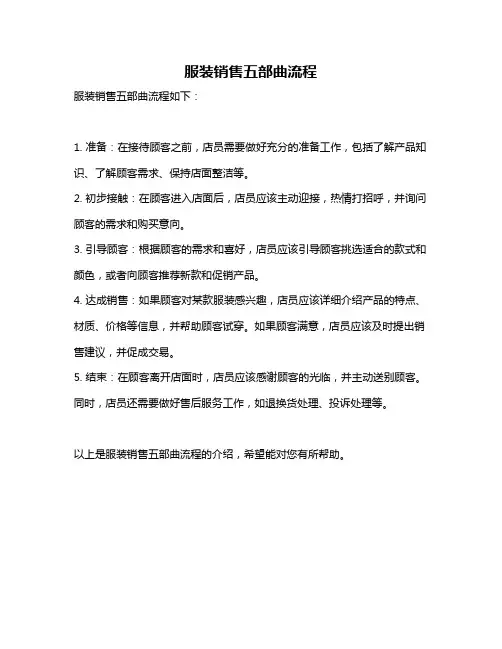 服装销售五部曲流程

服装销售五部曲流程如下：

1. 准备：在接待顾客之前，店员需要做好充分的准备工作，包括了解产品知识、了解顾客需求、保持店面整洁等。

2. 初步接触：在顾客进入店面后，店员应该主动迎接，热情打招呼，并询问顾客的需求和购买意向。

3. 引导顾客：根据顾客的需求和喜好，店员应该引导顾客挑选适合的款式和颜色，或者向顾客推荐新款和促销产品。

4. 达成销售：如果顾客对某款服装感兴趣，店员应该详细介绍产品的特点、材质、价格等信息，并帮助顾客试穿。如果顾客满意，店员应该及时提出销售建议，并促成交易。

5. 结束：在顾客离开店面时，店员应该感谢顾客的光临，并主动送别顾客。同时，店员还需要做好售后服务工作，如退换货处理、投诉处理等。

以上是服装销售五部曲流程的介绍，希望能对您有所帮助。